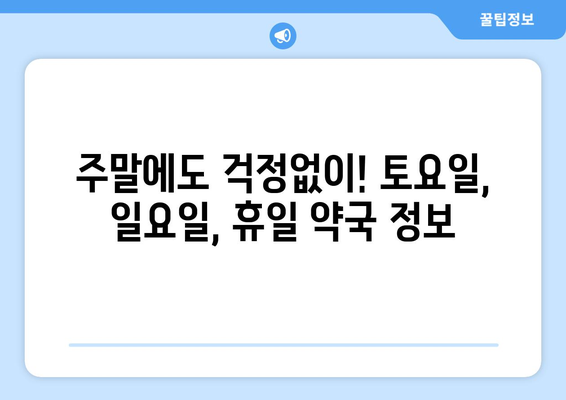 꿀팁정보

주말에도 걱정없이! 토요일, 일요일, 휴일 약국 정보